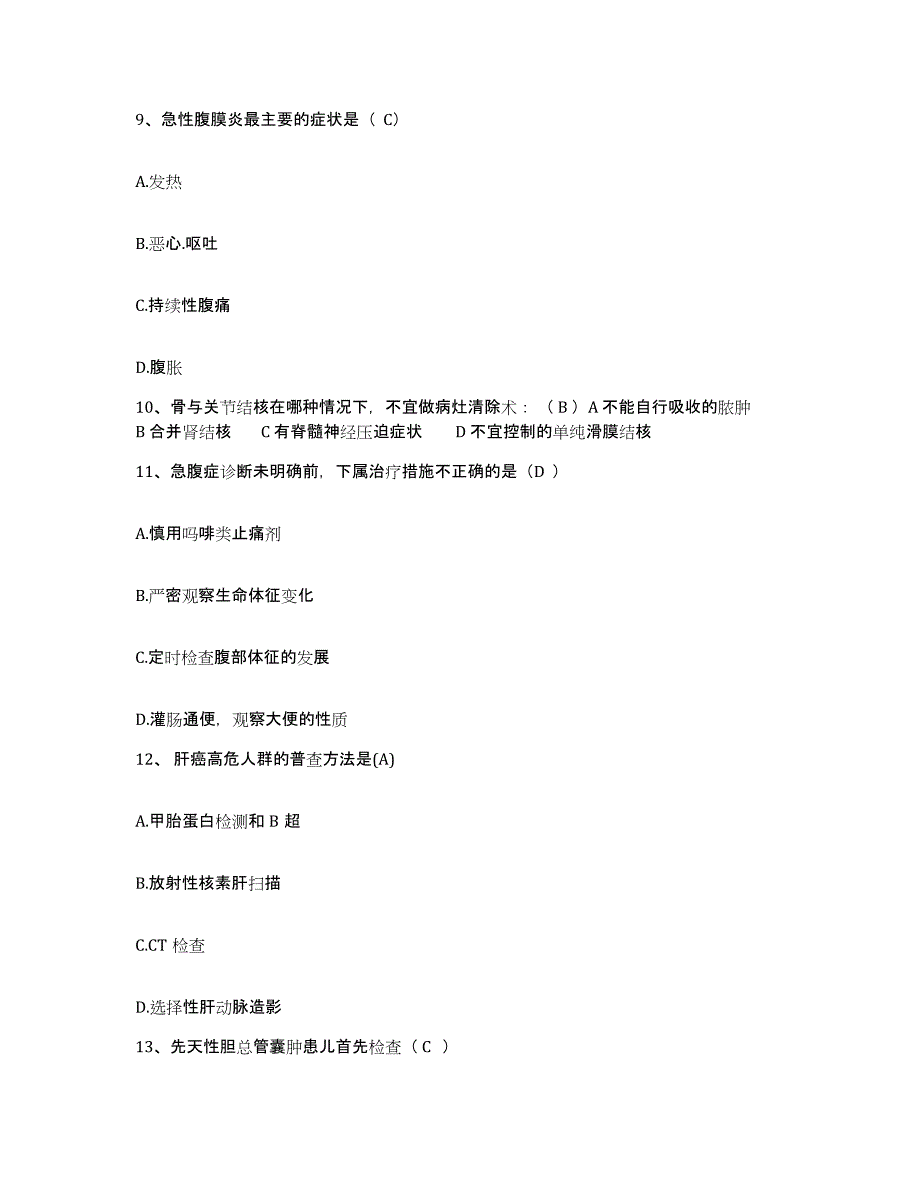 9、急性腹膜炎最主要的症状是（ C）

A.发热

B.恶心.呕吐

C.持续性腹痛

D.腹胀

10、骨与关节结核在哪种情况下，不宜做病灶清除术：（ B ）A 不能自行吸收的脓肿 B 合并肾结核 C 有脊髓神经压迫症状 D 不宜控制的单纯滑膜结核

11、急腹症诊断未明确前，下属治疗措施不正确的是（D ）

A.慎用吗啡类止痛剂

B.严密观察生命体征变化

C.定时检查腹部体征的发展

D.灌肠通便，观察大便的性质

12、 肝癌高危人群的普查方法是(A)

A.甲胎蛋白检测和 B 超

B.放射性核素肝扫描

C.CT 检查

D.选择性肝动脉造影

13、先天性胆总管囊肿患儿首先检查（ C ）